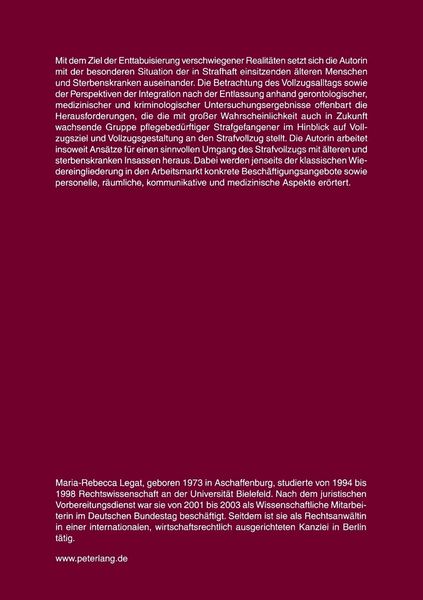 Mit dem Ziel der Enttabuisierung verschwiegener Realitäten setzt sich die Autorin mit der besonderen Situation der in Strafhaft einsitzenden älteren Menschen und Sterbenskranken auseinander. Die Betrachtung des Vollzugsalltags sowie der Perspektiven der Integration nach der Entlassung anhand gerontologischer, medizinischer und kriminologischer Untersuchungsergebnisse offenbart die Herausforderungen, die die mit großer Wahrscheinlichkeit auch in Zukunft wachsende Gruppe pflegebedürftiger Strafgefangener im Hinblick auf Vollzugsziel und Vollzugsgestaltung an den Strafvollzug stellt. Die Autorin arbeitet insoweit Ansätze für einen sinnvollen Umgang des Strafvollzugs mit älteren und sterbenskranken Insassen heraus. Dabei werden jenseits der klassischen Wiedereingliederung in den Arbeitsmarkt konkrete Beschäftigungsangebote sowie personelle, räumliche, kommunikative und medizinische Aspekte erörtert.

Maria-Rebecca Legat, geboren 1973 in Aschaffenburg, studierte von 1994 bis 1998 Rechtswissenschaft an der Universität Bielefeld. Nach dem juristischen Vorbereitungsdienst war sie von 2001 bis 2003 als Wissenschaftliche Mitarbeiterin im Deutschen Bundestag beschäftigt. Seitdem ist sie als Rechtsanwältin in einer internationalen, wirtschaftsrechtlich ausgerichteten Kanzlei in Berlin tätig.

www.peterlang.de